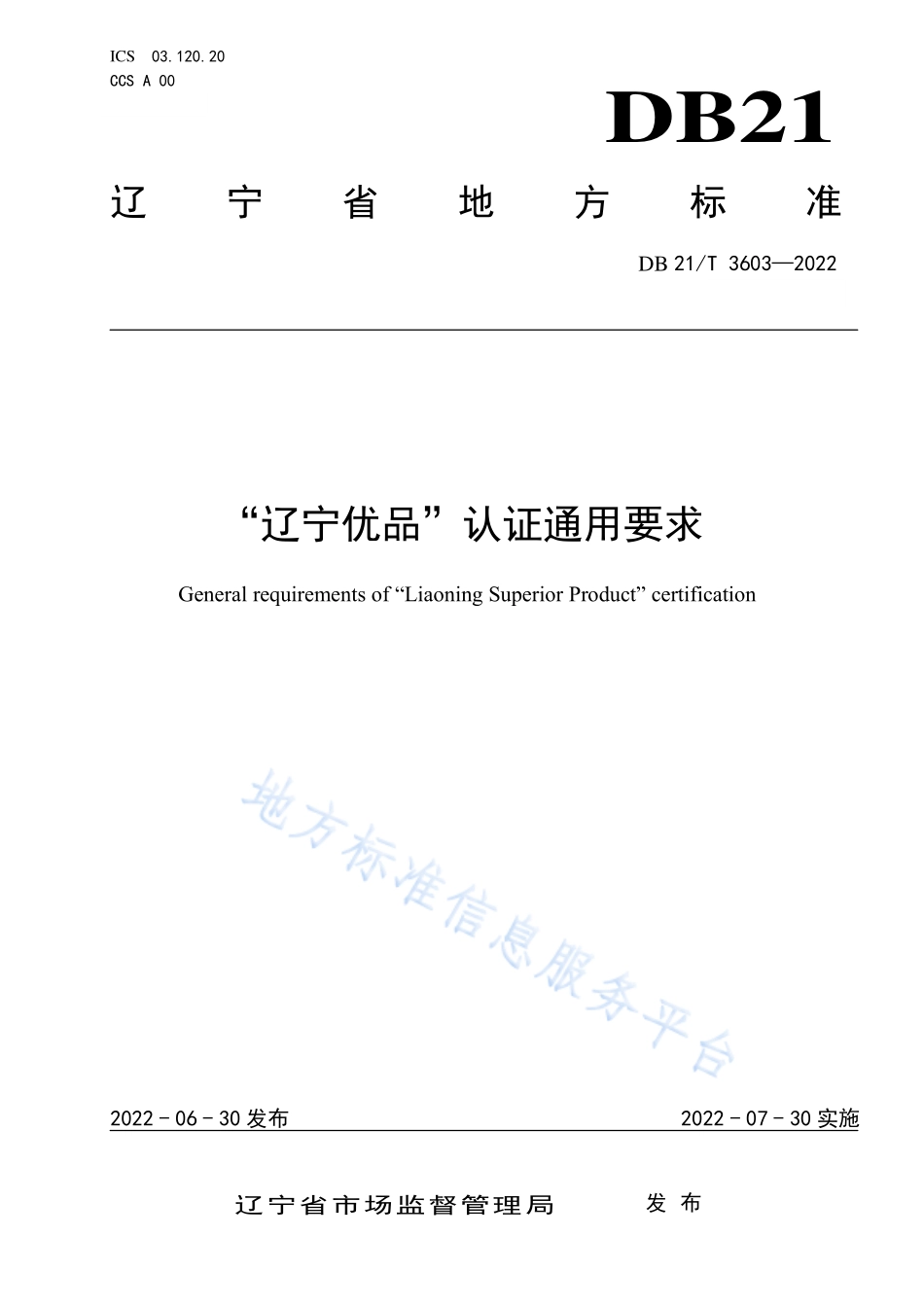 ICS 03.120.20
CCS A 00

DB21

辽宁省地方标准

DB 21/T 3603—2022

“辽宁优品”认证通用要求

General requirements of “Liaoning Superior Product” certification

地方标准信息服务平台

2022 - 06 - 30 发布

2022 - 07 - 30 实施

辽宁省市场监督管理局 发布